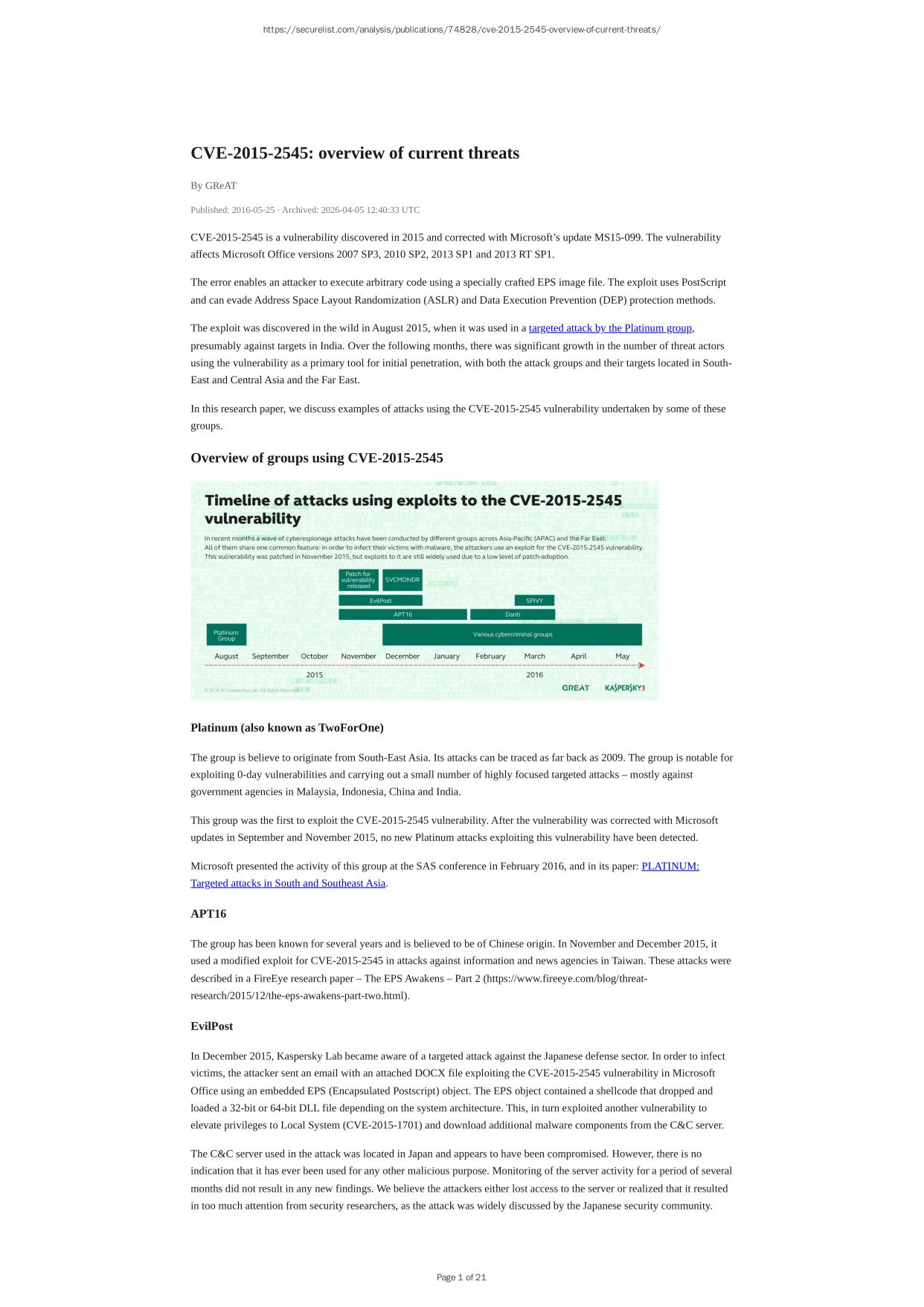 https://securelist.com/analysis/publications/74828/cve-2015-2545-overview-of-current-threats/

CVE-2015-2545: overview of current threats

By GReAT

Published: 2016-05-25 · Archived: 2026-04-05 12:40:33 UTC

CVE-2015-2545 is a vulnerability discovered in 2015 and corrected with Microsoft's update MS15-099. The vulnerability affects Microsoft Office versions 2007 SP3, 2010 SP2, 2013 SP1 and 2013 RT SP1.

The error enables an attacker to execute arbitrary code using a specially crafted EPS image file. The exploit uses PostScript and can evade Address Space Layout Randomization (ASLR) and Data Execution Prevention (DEP) protection methods.

The exploit was discovered in the wild in August 2015, when it was used in a targeted attack by the Platinum group, presumably against targets in India. Over the following months, there was significant growth in the number of threat actors using the vulnerability as a primary tool for initial penetration, with both the attack groups and their targets located in South-East and Central Asia and the Far East.

In this research paper, we discuss examples of attacks using the CVE-2015-2545 vulnerability undertaken by some of these groups.

Overview of groups using CVE-2015-2545

Timeline of attacks using exploits to the CVE-2015-2545 vulnerability

In recent months a wave of cyberespionage attacks have been conducted by different groups across Asia-Pacific (APAC) and the Far East. All of them share one common feature: in order to infect their victims with malware, the attackers use an exploit for the CVE-2015-2545 vulnerability. This vulnerability was patched in November 2015, but exploits to it are still widely used due to a low level of patch-adoption.

Patch for vulnerability released
SVCMONDR
EvilPost
SPIVY
APT16
Danti
Platinum Group
Various cybercriminal groups

August September October November December January February March April May
2015
2016

© 2016 AO Kaspersky Lab. All Rights Reserved.
GREAT KASPERSKY

Platinum (also known as TwoForOne)

The group is believe to originate from South-East Asia. Its attacks can be traced as far back as 2009. The group is notable for exploiting 0-day vulnerabilities and carrying out a small number of highly focused targeted attacks – mostly against government agencies in Malaysia, Indonesia, China and India.

This group was the first to exploit the CVE-2015-2545 vulnerability. After the vulnerability was corrected with Microsoft updates in September and November 2015, no new Platinum attacks exploiting this vulnerability have been detected.

Microsoft presented the activity of this group at the SAS conference in February 2016, and in its paper: PLATINUM: Targeted attacks in South and Southeast Asia.

APT16

The group has been known for several years and is believed to be of Chinese origin. In November and December 2015, it used a modified exploit for CVE-2015-2545 in attacks against information and news agencies in Taiwan. These attacks were described in a FireEye research paper – The EPS Awakens – Part 2 (https://www.fireeye.com/blog/threat-research/2015/12/the-eps-awakens-part-two.html).

EvilPost

In December 2015, Kaspersky Lab became aware of a targeted attack against the Japanese defense sector. In order to infect victims, the attacker sent an email with an attached DOCX file exploiting the CVE-2015-2545 vulnerability in Microsoft Office using an embedded EPS (Encapsulated Postscript) object. The EPS object contained a shellcode that dropped and loaded a 32-bit or 64-bit DLL file depending on the system architecture. This, in turn exploited another vulnerability to elevate privileges to Local System (CVE-2015-1701) and download additional malware components from the C&C server.

The C&C server used in the attack was located in Japan and appears to have been compromised. However, there is no indication that it has ever been used for any other malicious purpose. Monitoring of the server activity for a period of several months did not result in any new findings. We believe the attackers either lost access to the server or realized that it resulted in too much attention from security researchers, as the attack was widely discussed by the Japanese security community.

Page 1 of 21